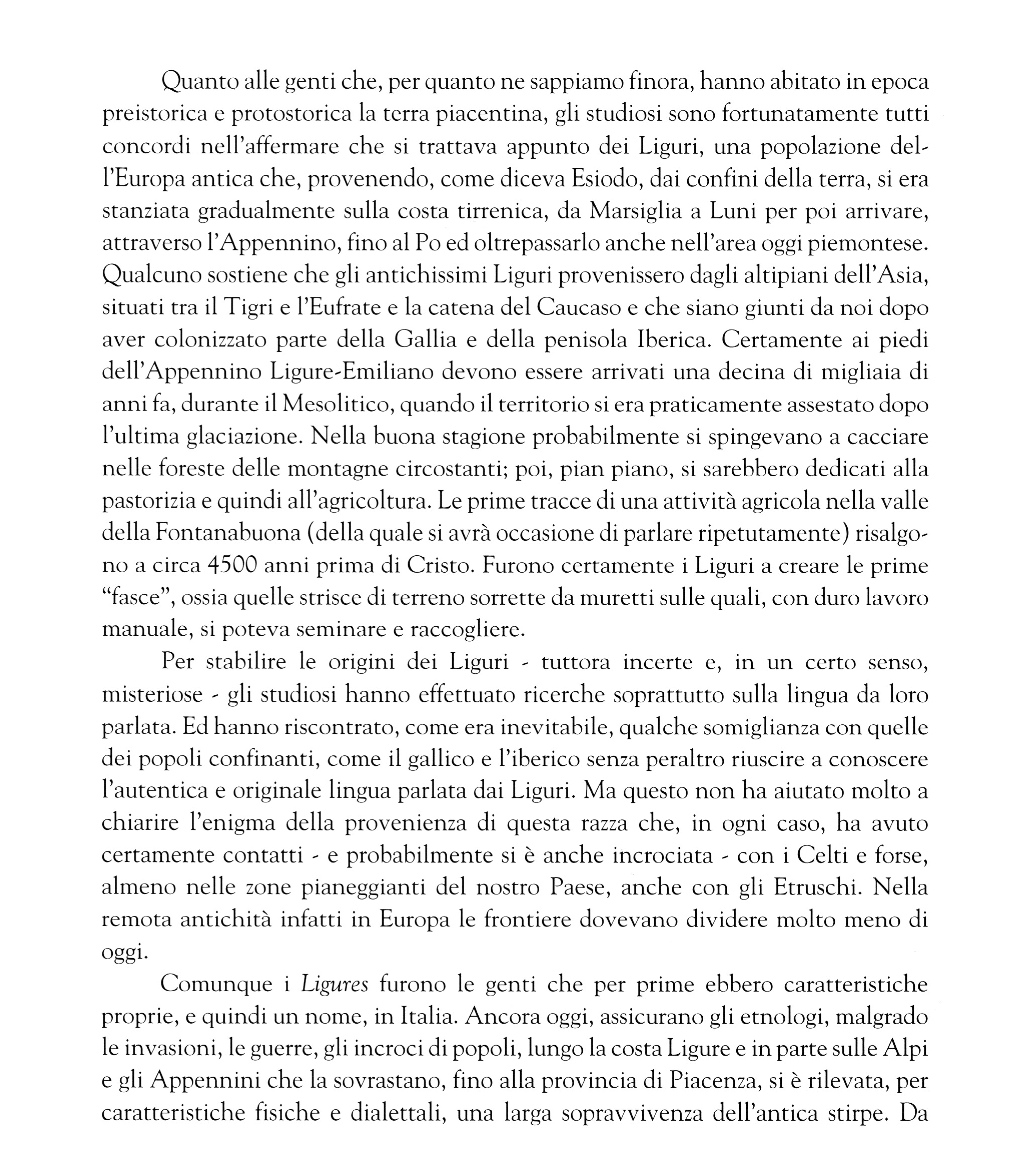 Quanto alle genti che, per quanto ne sappiamo finora, hanno abitato in epoca preistorica e protostorica la terra piacentina, gli studiosi sono fortunatamente tutti concordi nell'affermare che si trattava appunto dei Liguri, una popolazione dell'Europa antica che, provenendo, come diceva Esiodo, dai confini della terra, si era stanziata gradualmente sulla costa tirrenica, da Marsiglia a Luni per poi arrivare, attraverso l'Appennino, fino al Po ed oltrepassarlo anche nell'area oggi piemontese. Qualcuno sostiene che gli antichissimi Liguri provenissero dagli altipiani dell'Asia, situati tra il Tigri e l'Eufrate e la catena del Caucaso e che siano giunti da noi dopo aver colonizzato parte della Gallia e della penisola Iberica. Certamente ai piedi dell'Appennino Ligure-Emiliano devono essere arrivati una decina di migliaia di anni fa, durante il Mesolitico, quando il territorio si era praticamente assestato dopo l'ultima glaciazione. Nella buona stagione probabilmente si spingevano a cacciare nelle foreste delle montagne circostanti; poi, pian piano, si sarebbero dedicati alla pastorizia e quindi all'agricoltura. Le prime tracce di una attività agricola nella valle della Fontanabuona (della quale si avrà occasione di parlare ripetutamente) risalgono a circa 4500 anni prima di Cristo. Furono certamente i Liguri a creare le prime "fasce", ossia quelle strisce di terreno sorrette da muretti sulle quali, con duro lavoro manuale, si poteva seminare e raccogliere.

Per stabilire le origini dei Liguri - tuttora incerte e, in un certo senso, misteriose - gli studiosi hanno effettuato ricerche soprattutto sulla lingua da loro parlata. Ed hanno riscontrato, come era inevitabile, qualche somiglianza con quelle dei popoli confinanti, come il gallico e l'iberico senza peraltro riuscire a conoscere l'autentica e originale lingua parlata dai Liguri. Ma questo non ha aiutato molto a chiarire l'enigma della provenienza di questa razza che, in ogni caso, ha avuto certamente contatti - e probabilmente si è anche incrociata - con i Celti e forse, almeno nelle zone pianeggianti del nostro Paese, anche con gli Etruschi. Nella remota antichità infatti in Europa le frontiere dovevano dividere molto meno di oggi.

Comunque i Ligures furono le genti che per prime ebbero caratteristiche proprie, e quindi un nome, in Italia. Ancora oggi, assicurano gli etnologi, malgrado le invasioni, le guerre, gli incroci di popoli, lungo la costa Ligure e in parte sulle Alpi e gli Appennini che la sovrastano, fino alla provincia di Piacenza, si è rilevata, per caratteristiche fisiche e dialettali, una larga sopravvivenza dell'antica stirpe. Da